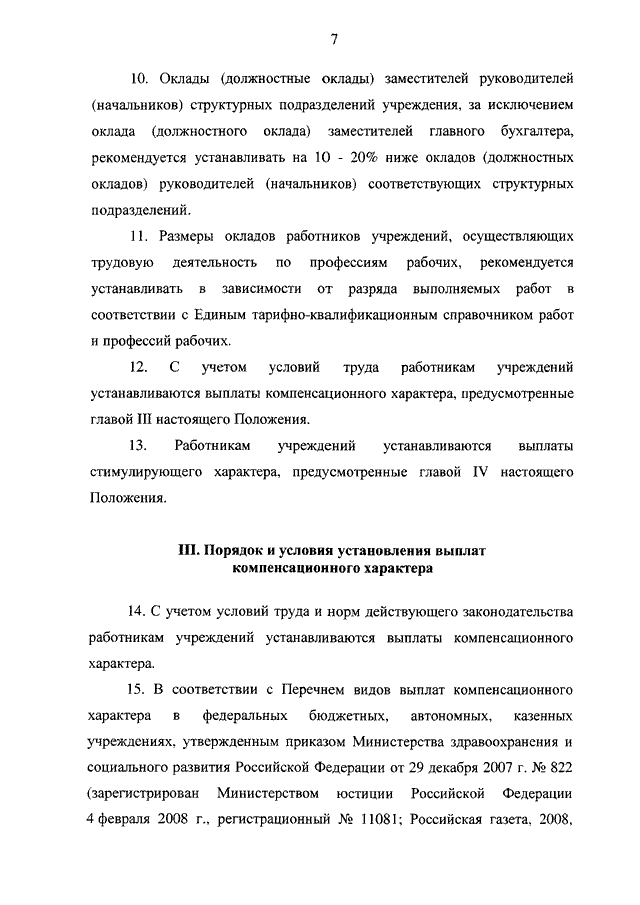 7

10. Оклады (должностные оклады) заместителей руководителей (начальников) структурных подразделений учреждения, за исключением оклада (должностного оклада) заместителей главного бухгалтера, рекомендуется устанавливать на 10 - 20% ниже окладов (должностных окладов) руководителей (начальников) соответствующих структурных подразделений.

11. Размеры окладов работников учреждений, осуществляющих трудовую деятельность по профессиям рабочих, рекомендуется устанавливать в зависимости от разряда выполняемых работ в соответствии с Единым тарифно-квалификационным справочником работ и профессий рабочих.

12. С учетом условий труда работникам учреждений устанавливаются выплаты компенсационного характера, предусмотренные главой III настоящего Положения.

13. Работникам учреждений устанавливаются выплаты стимулирующего характера, предусмотренные главой IV настоящего Положения.

III. Порядок и условия установления выплат компенсационного характера

14. С учетом условий труда и норм действующего законодательства работникам учреждений устанавливаются выплаты компенсационного характера.

15. В соответствии с Перечнем видов выплат компенсационного характера в федеральных бюджетных, автономных, казенных учреждениях, утвержденным приказом Министерства здравоохранения и социального развития Российской Федерации от 29 декабря 2007 г. № 822 (зарегистрирован Министерством юстиции Российской Федерации 4 февраля 2008 г., регистрационный № 11081; Российская газета, 2008,